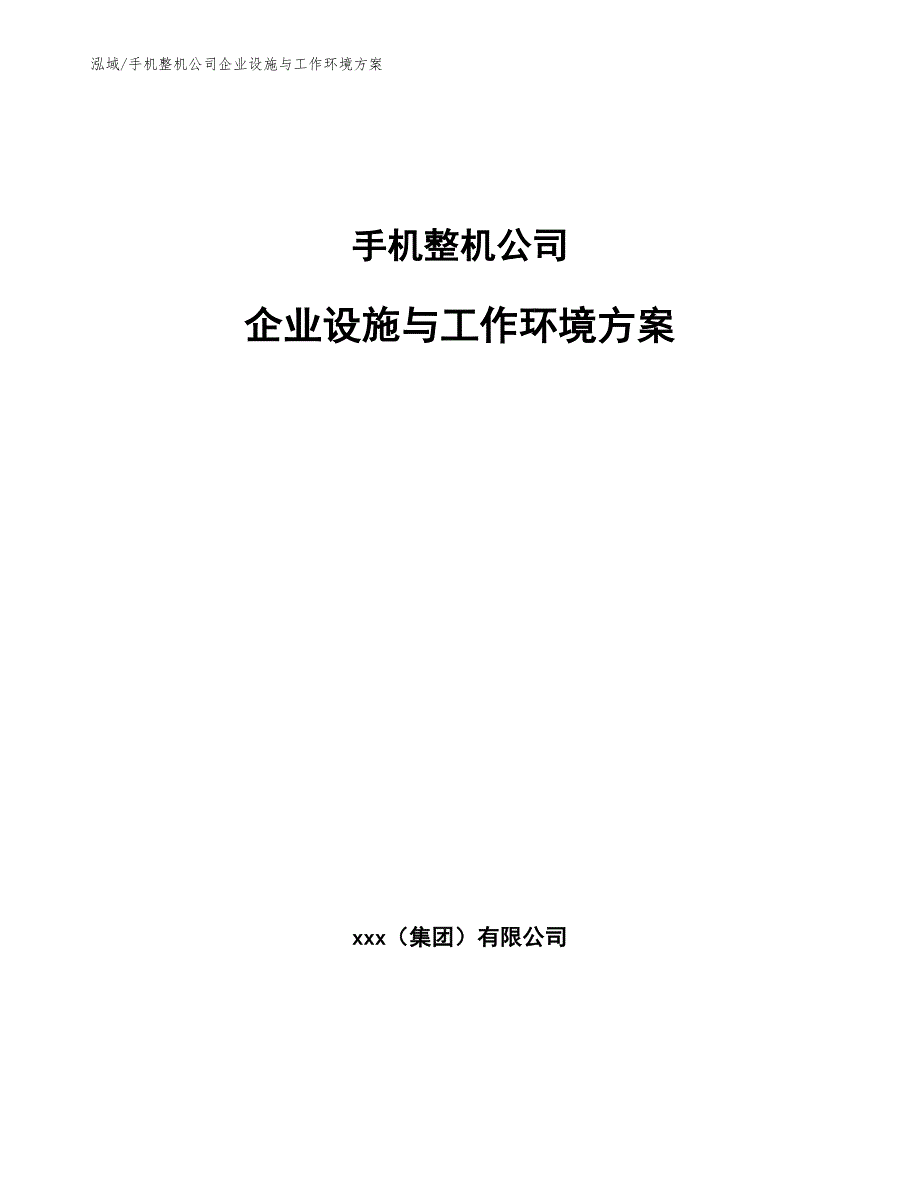 泓域/手机整机公司企业设施与工作环境方案

手机整机公司

企业设施与工作环境方案

xxx（集团）有限公司